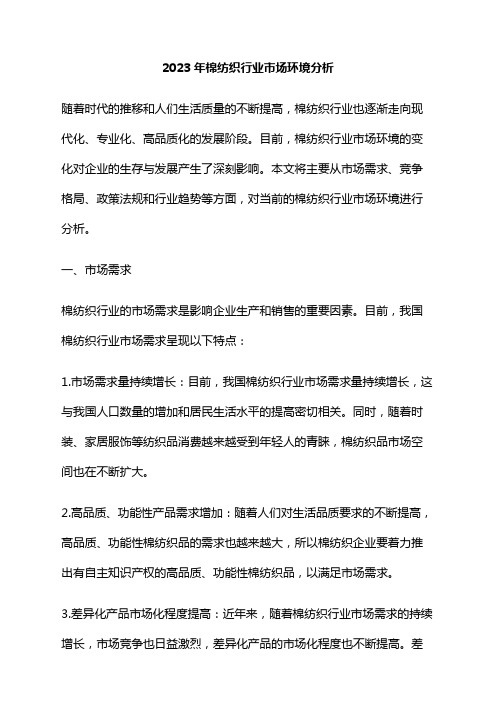 2023 年棉纺织行业市场环境分析

随着时代的推移和人们生活质量的不断提高，棉纺织行业也逐渐走向现代化、专业化、高品质化的发展阶段。目前，棉纺织行业市场环境的变化对企业的生存与发展产生了深刻影响。本文将主要从市场需求、竞争格局、政策法规和行业趋势等方面，对当前的棉纺织行业市场环境进行分析。

一、市场需求

棉纺织行业的市场需求是影响企业生产和销售的重要因素。目前，我国棉纺织行业市场需求呈现以下特点：

1.市场需求量持续增长：目前，我国棉纺织行业市场需求量持续增长，这与我国人口数量的增加和居民生活水平的提高密切相关。同时，随着时装、家居服饰等纺织品消费越来越受到年轻人的青睐，棉纺织品市场空间也在不断扩大。

2.高品质、功能性产品需求增加：随着人们对生活品质要求的不断提高，高品质、功能性棉纺织品的需求也越来越大，所以棉纺织企业要着力推出有自主知识产权的高品质、功能性棉纺织品，以满足市场需求。

3.差异化产品市场化程度提高：近年来，随着棉纺织行业市场需求的持续增长，市场竞争也日益激烈，差异化产品的市场化程度也不断提高。差